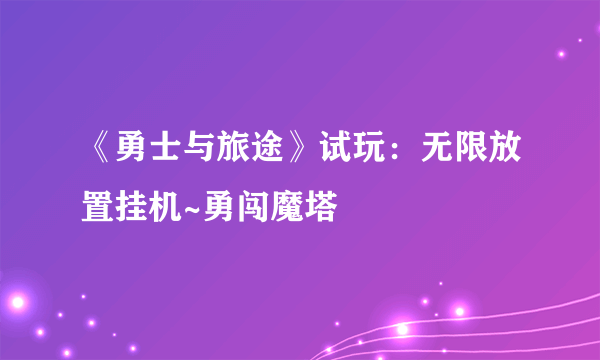 《勇士与旅途》试玩：无限放置挂机~勇闯魔塔